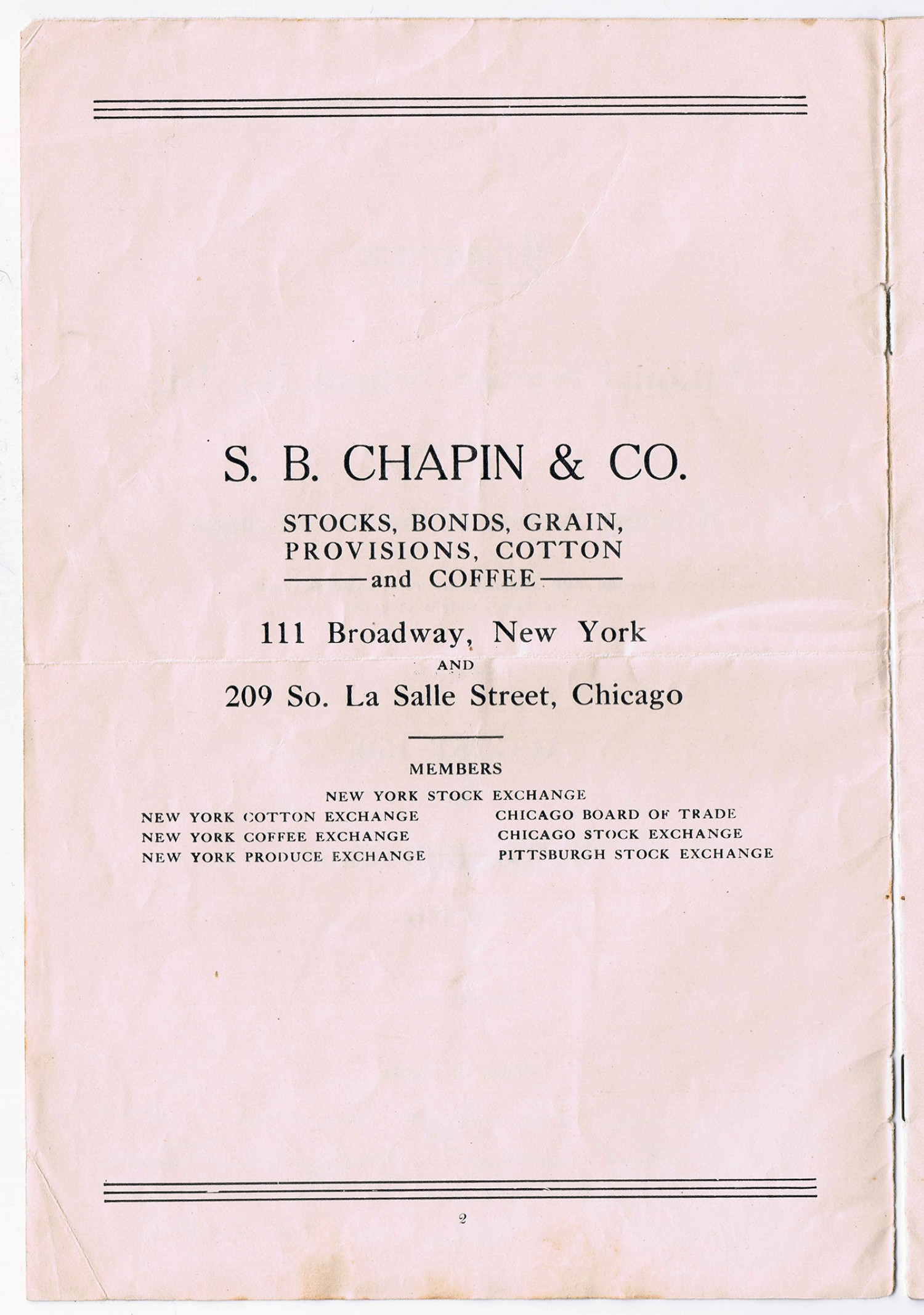 S. B. CHAPIN & CO.

STOCKS, BONDS, GRAIN, PROVISIONS, COTTON and COFFEE

111 Broadway, New York
AND
209 So. La Salle Street, Chicago

MEMBERS

NEW YORK STOCK EXCHANGE

NEW YORK COTTON EXCHANGE
NEW YORK COFFEE EXCHANGE
NEW YORK PRODUCE EXCHANGE

CHICAGO BOARD OF TRADE
CHICAGO STOCK EXCHANGE
PITTSBURGH STOCK EXCHANGE

2